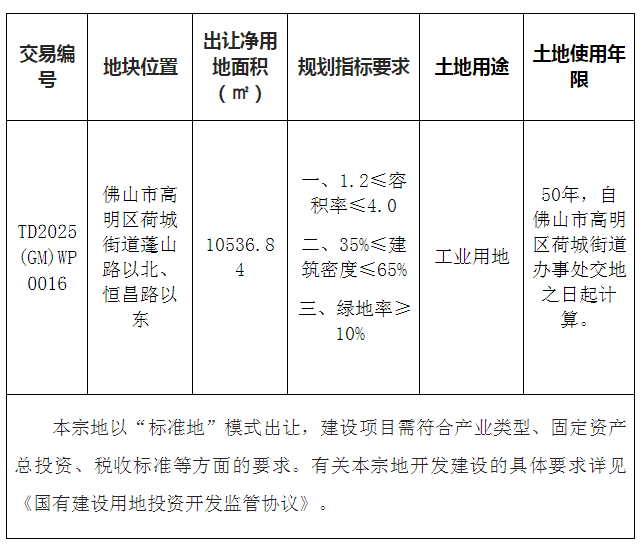 | 交易编号 | 地块位置 | 出让净用地面积（㎡） | 规划指标要求 | 土地用途 | 土地使用年限 |
|---|---|---|---|---|---|
| TD2025(GM)WP0016 | 佛山市高明区荷城街道蓬山路以北、恒昌路以东 | 10536.84 | 一、1.2≤容积率≤4.0 二、35%≤建筑密度≤65% 三、绿地率≥10% | 工业用地 | 50年，自佛山市高明区荷城街道办事处交地之日起计算。 |
| 本宗地以“标准地”模式出让，建设项目需符合产业类型、固定资产总投资、税收标准等方面的要求。有关本宗地开发建设的具体要求详见《国有建设用地投资开发监管协议》。 | | | | | |